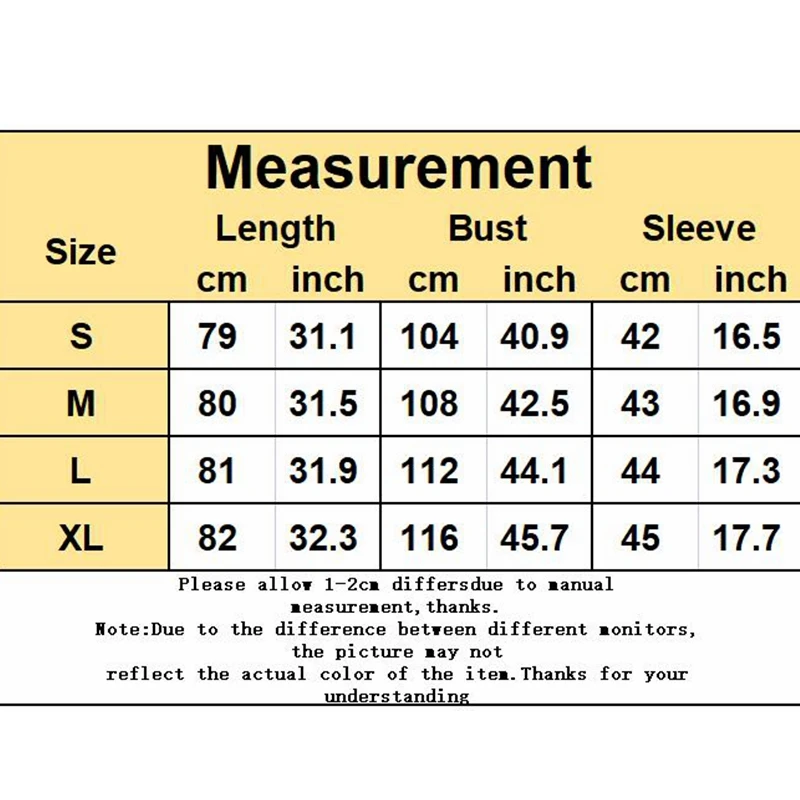 Measurement

| Size | Length cm | Length inch | Bust cm | Bust inch | Sleeve cm | Sleeve inch |
|---|---|---|---|---|---|---|
| S | 79 | 31.1 | 104 | 40.9 | 42 | 16.5 |
| M | 80 | 31.5 | 108 | 42.5 | 43 | 16.9 |
| L | 81 | 31.9 | 112 | 44.1 | 44 | 17.3 |
| XL | 82 | 32.3 | 116 | 45.7 | 45 | 17.7 |

Please allow 1-2cm differsdue to manual measurement,thanks.
Note:Due to the difference between different monitors, the picture may not reflect the actual color of the item.Thanks for your understanding